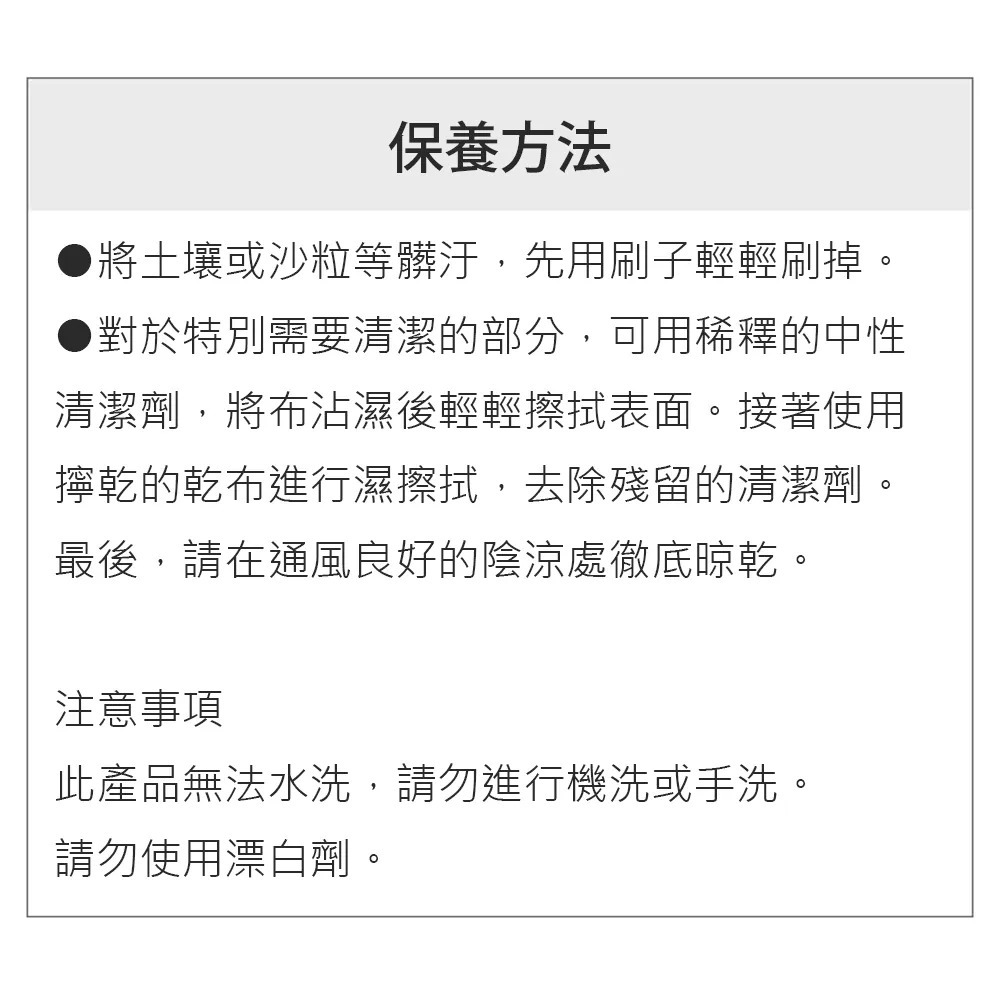 保養方法

●將土壤或沙粒等髒汙，先用刷子輕輕刷掉。

●對於特別需要清潔的部分，可用稀釋的中性清潔劑，將布沾濕後輕輕擦拭表面。接著使用擰乾的乾布進行濕擦拭，去除殘留的清潔劑。最後，請在通風良好的陰涼處徹底晾乾。

注意事項
此產品無法水洗，請勿進行機洗或手洗。
請勿使用漂白劑。